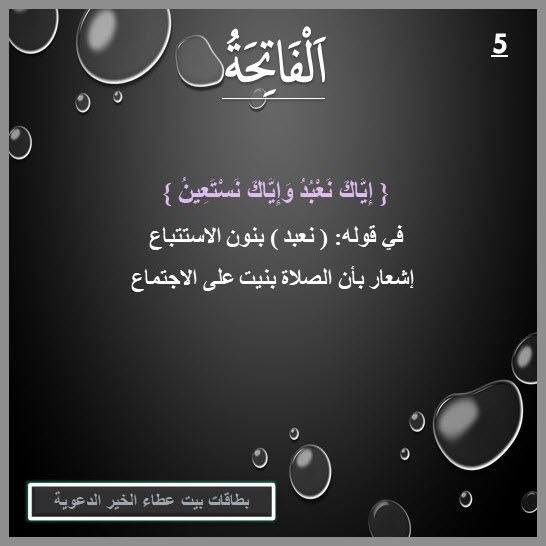 5

اَلْفَاتِحَةُ

{ إِيَّاكَ نَعْبُدُ وَإِيَّاكَ نَسْتَعِينُ }

في قوله: ( نعبد ) بنون الاستتباع

إشعار بأن الصلاة بنيت على الاجتماع

بطاقات بيت عطاء الخير الدعوية